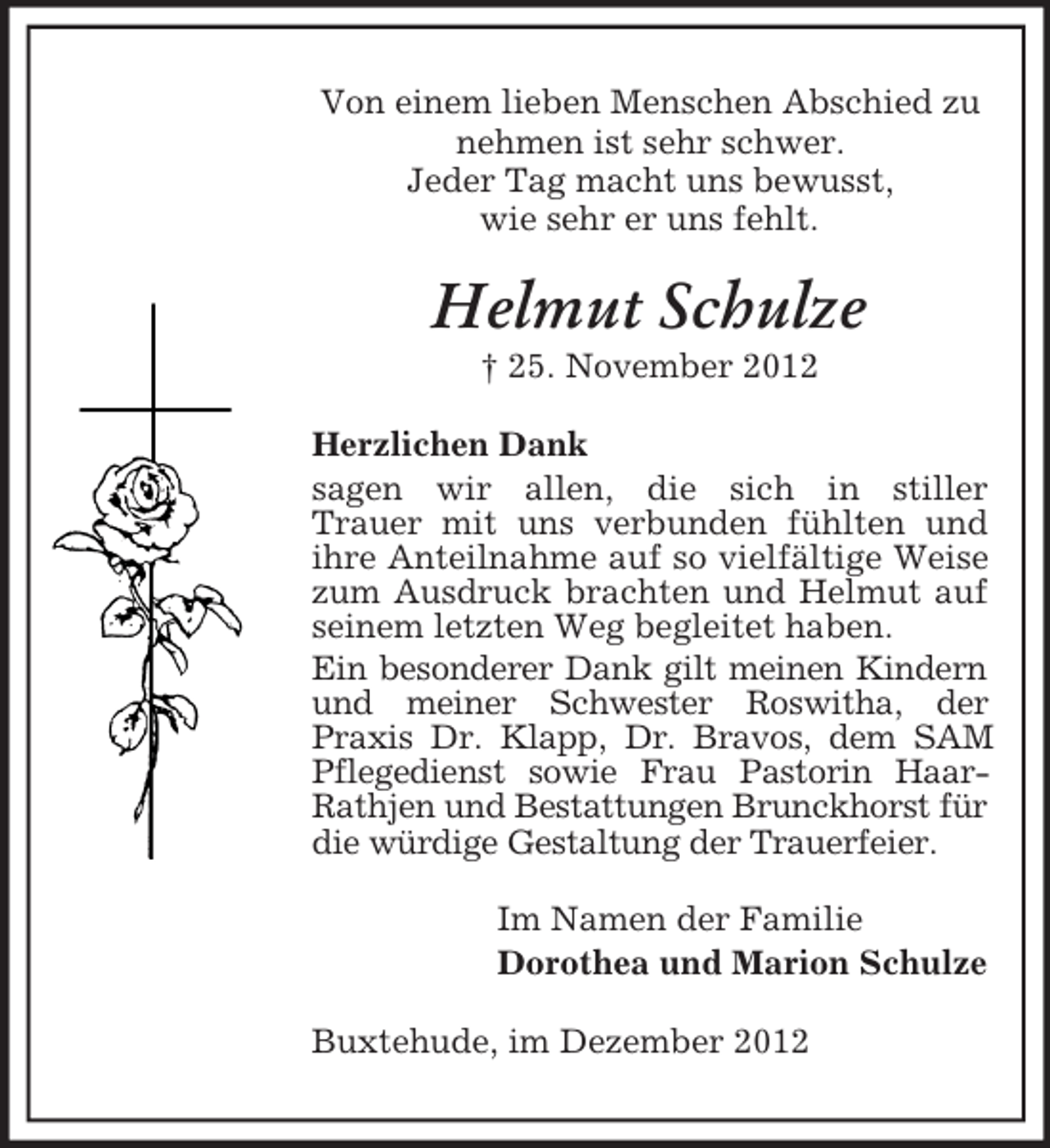 Von einem lieben Menschen Abschied zu
nehmen ist sehr schwer.
Jeder Tag macht uns bewusst,
wie sehr er uns fehlt.

Helmut Schulze

† 25. November 2012

Herzlichen Dank

sagen wir allen, die sich in stiller Trauer mit uns verbunden fühlten und ihre Anteilnahme auf so vielfältige Weise zum Ausdruck brachten und Helmut auf seinem letzten Weg begleitet haben.

Ein besonderer Dank gilt meinen Kindern und meiner Schwester Roswitha, der Praxis Dr. Klapp, Dr. Bravos, dem SAM Pflegedienst sowie Frau Pastorin Haar-Rathjen und Bestattungen Brunckhorst für die würdige Gestaltung der Trauerfeier.

Im Namen der Familie
Dorothea und Marion Schulze

Buxtehude, im Dezember 2012